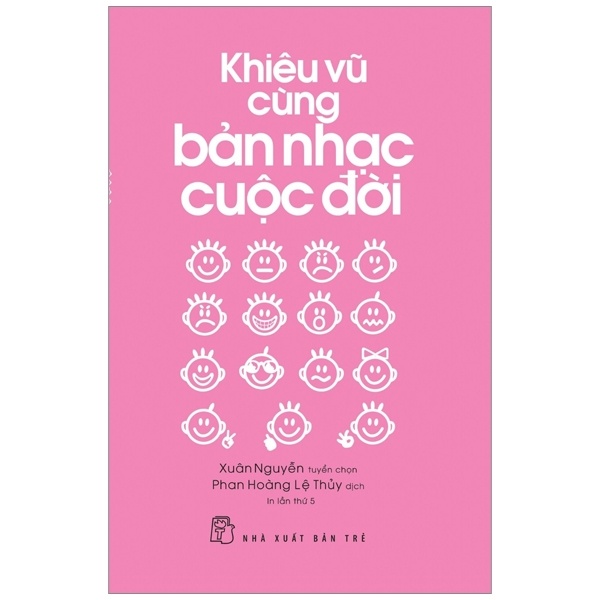 Khiêu vũ cùng bản nhạc cuộc đời

Xuân Nguyễn tuyển chọn
Phan Hoàng Lệ Thủy dịch
In lần thứ 5

NHÀ XUẤT BẢN TRẺ